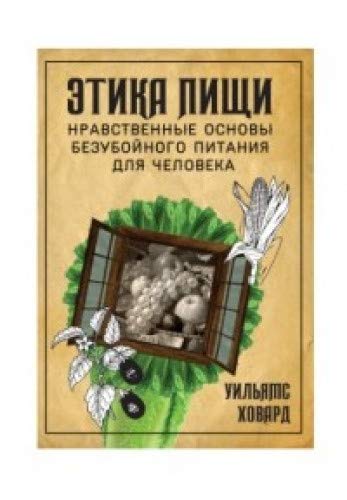 ЭТИКА ПИЩИ

НРАВСТВЕННЫЕ ОСНОВЫ БЕЗУБОЙНОГО ПИТАНИЯ ДЛЯ ЧЕЛОВЕКА

УИЛЬЯМС ХОВАРД